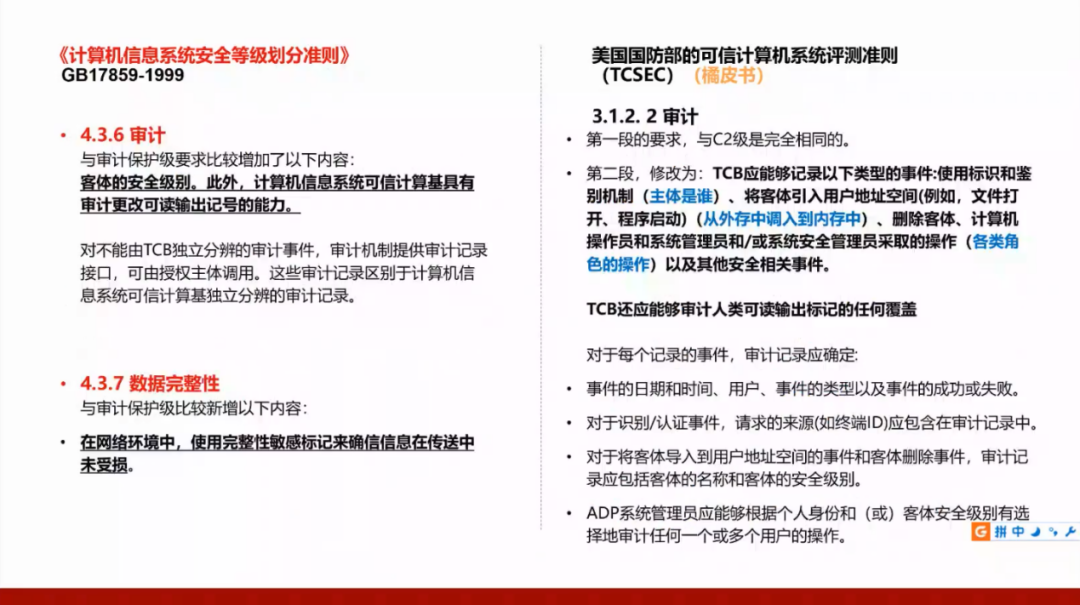 《计算机信息系统安全等级划分准则》
GB17859-1999

• 4.3.6 审计
与审计保护级要求比较增加了以下内容:
客体的安全级别。此外，计算机信息系统可信计算基具有审计更改可读输出记号的能力。

对不能由TCB独立分辨的审计事件，审计机制提供审计记录接口，可由授权主体调用。这些审计记录区别于计算机信息系统可信计算基独立分辨的审计记录。

• 4.3.7 数据完整性
与审计保护级比较新增以下内容:

• 在网络环境中，使用完整性敏感标记来确信信息在传送中未受损。

美国国防部的可信计算机系统评测准则（TCSEC）（橘皮书）

3.1.2. 2 审计
• 第一段的要求，与C2级是完全相同的。

• 第二段，修改为：TCB应能够记录以下类型的事件:使用标识和鉴别机制（主体是谁）、将客体引入用户地址空间(例如，文件打开、程序启动)（从外存中调入到内存中）、删除客体、计算机操作员和系统管理员和/或系统安全管理员采取的操作（各类角色的操作）以及其他安全相关事件。

TCB还应能够审计人类可读输出标记的任何覆盖

对于每个记录的事件，审计记录应确定:

• 事件的日期和时间、用户、事件的类型以及事件的成功或失败。

• 对于识别/认证事件，请求的来源(如终端ID)应包含在审计记录中。

• 对于将客体导入到用户地址空间的事件和客体删除事件，审计记录应包括客体的名称和客体的安全级别。

• ADP系统管理员应能够根据个人身份和（或）客体安全级别有选择地审计任何一个或多个用户的操作。

拼 中